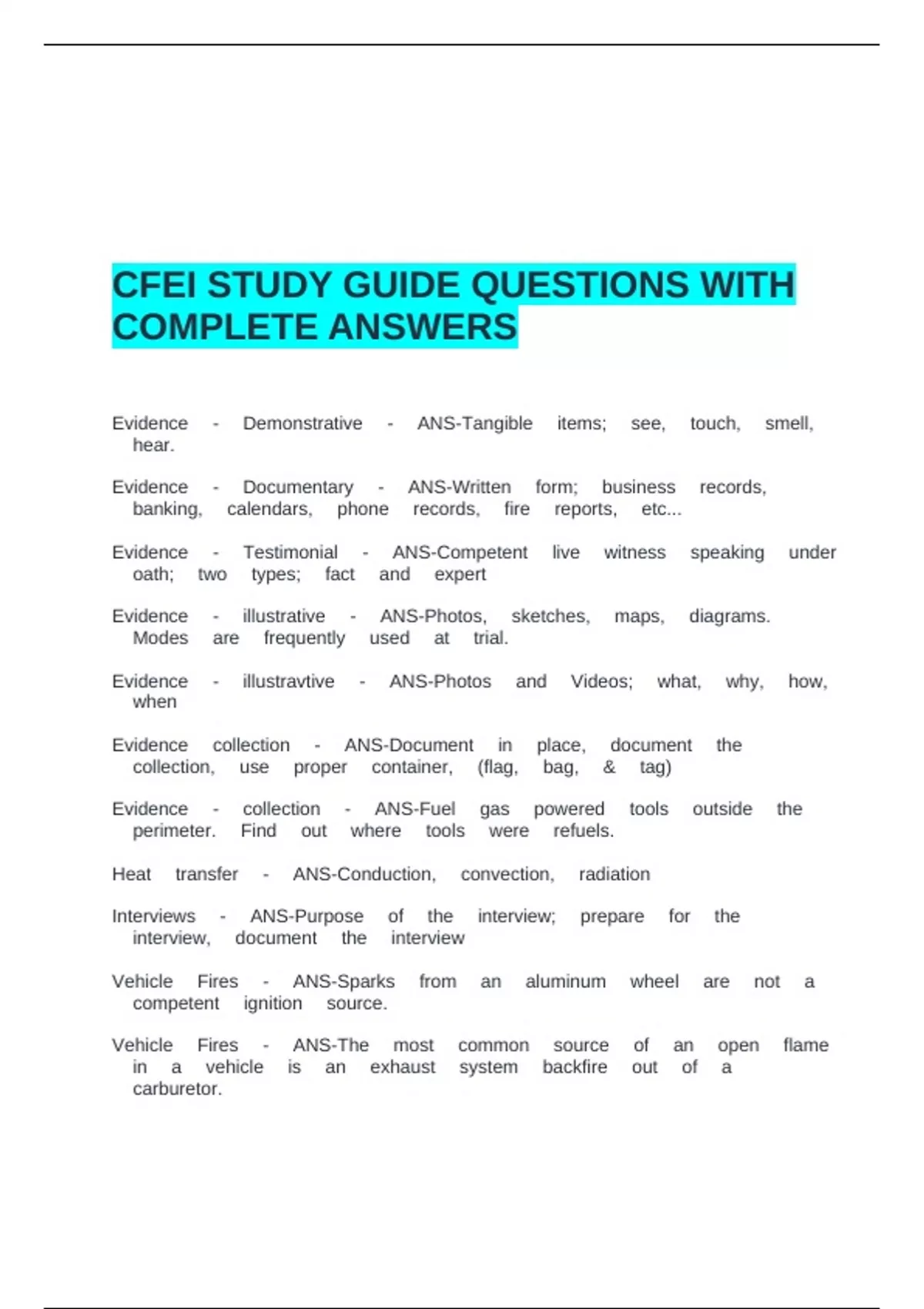 CFEI STUDY GUIDE QUESTIONS WITH COMPLETE ANSWERS

Evidence - Demonstrative - ANS-Tangible items; see, touch, smell, hear.

Evidence - Documentary - ANS-Written form; business records, banking, calendars, phone records, fire reports, etc...

Evidence - Testimonial - ANS-Competent live witness speaking under oath; two types; fact and expert

Evidence - illustrative - ANS-Photos, sketches, maps, diagrams. Modes are frequently used at trial.

Evidence - illustravtive - ANS-Photos and Videos; what, why, how, when

Evidence collection - ANS-Document in place, document the collection, use proper container, (flag, bag, & tag)

Evidence - collection - ANS-Fuel gas powered tools outside the perimeter. Find out where tools were refuels.

Heat transfer - ANS-Conduction, convection, radiation

Interviews - ANS-Purpose of the interview; prepare for the interview, document the interview

Vehicle Fires - ANS-Sparks from an aluminum wheel are not a competent ignition source.

Vehicle Fires - ANS-The most common source of an open flame in a vehicle is an exhaust system backfire out of a carburetor.